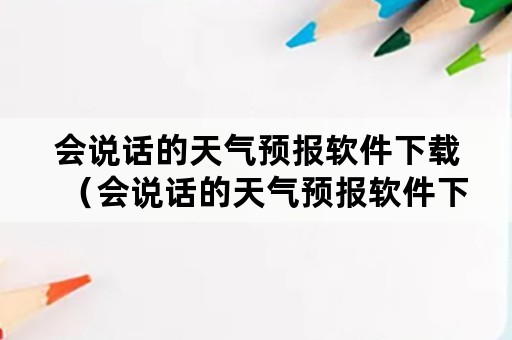 会说话的天气预报软件下载（会说话的天气预报软件下